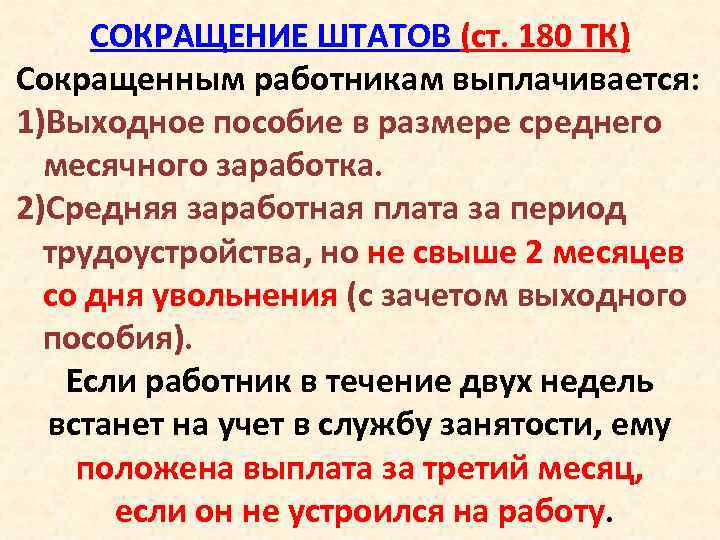 СОКРАЩЕНИЕ ШТАТОВ (ст. 180 ТК)

Сокращенным работникам выплачивается:

1)Выходное пособие в размере среднего месячного заработка.

2)Средняя заработная плата за период трудоустройства, но не свыше 2 месяцев со дня увольнения (с зачетом выходного пособия).

Если работник в течение двух недель встанет на учет в службу занятости, ему положена выплата за третий месяц, если он не устроился на работу.